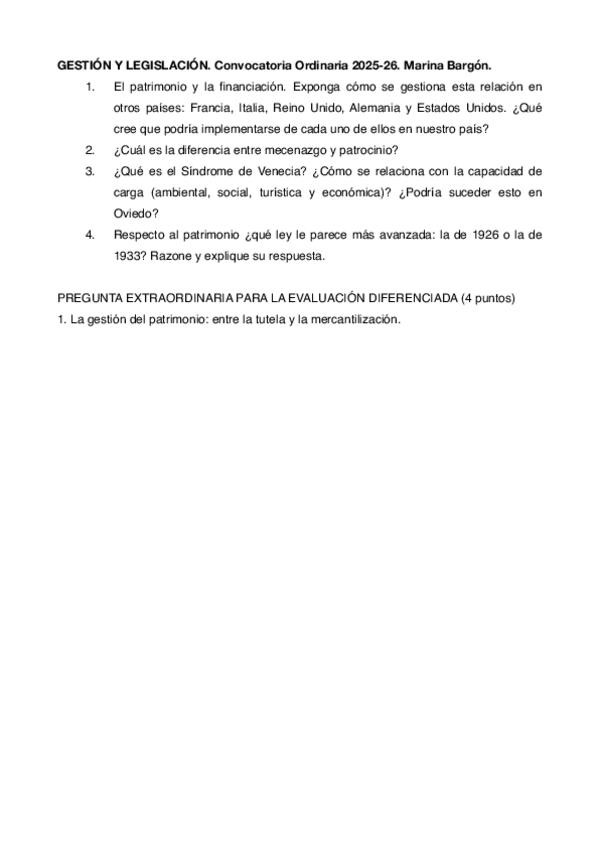 GESTIÓN Y LEGISLACIÓN. Convocatoria Ordinaria 2025-26. Marina Bargón.

1. El patrimonio y la financiación. Exponga cómo se gestiona esta relación en otros países: Francia, Italia, Reino Unido, Alemania y Estados Unidos. ¿Qué cree que podría implementarse de cada uno de ellos en nuestro país?
2. ¿Cuál es la diferencia entre mecenazgo y patrocinio?
3. ¿Qué es el Síndrome de Venecia? ¿Cómo se relaciona con la capacidad de carga (ambiental, social, turística y económica)? ¿Podría suceder esto en Oviedo?
4. Respecto al patrimonio ¿qué ley le parece más avanzada: la de 1926 o la de 1933? Razone y explique su respuesta.

PREGUNTA EXTRAORDINARIA PARA LA EVALUACIÓN DIFERENCIADA (4 puntos)
1. La gestión del patrimonio: entre la tutela y la mercantilización.